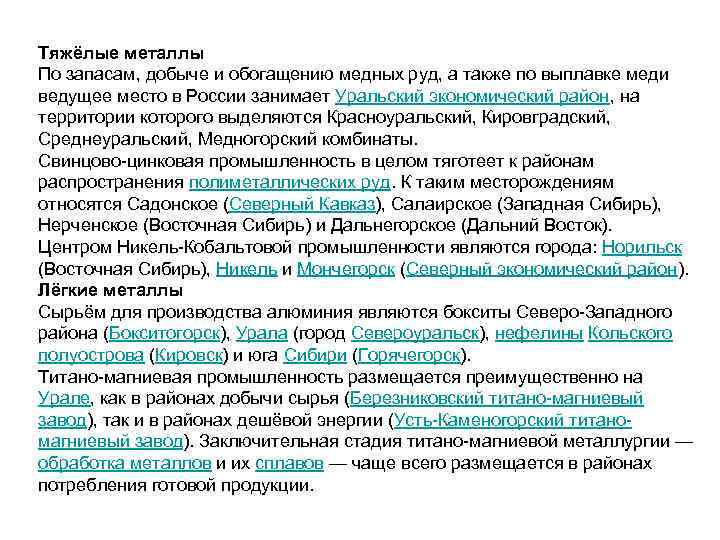 Тяжёлые металлы
По запасам, добыче и обогащению медных руд, а также по выплавке меди ведущее место в России занимает Уральский экономический район, на территории которого выделяются Красноуральский, Кировградский, Среднеуральский, Медногорский комбинаты.
Свинцово-цинковая промышленность в целом тяготеет к районам распространения полиметаллических руд. К таким месторождениям относятся Садонское (Северный Кавказ), Салаирское (Западная Сибирь), Нерченское (Восточная Сибирь) и Дальнегорское (Дальний Восток).
Центром Никель-Кобальтовой промышленности являются города: Норильск (Восточная Сибирь), Никель и Мончегорск (Северный экономический район).
Лёгкие металлы
Сырьём для производства алюминия являются бокситы Северо-Западного района (Бокситогорск), Урала (город Североуральск), нефелины Кольского полуострова (Кировск) и юга Сибири (Горячегорск).
Титано-магниевая промышленность размещается преимущественно на Урале, как в районах добычи сырья (Березниковский титано-магниевый завод), так и в районах дешёвой энергии (Усть-Каменогорский титано-магниевый завод). Заключительная стадия титано-магниевой металлургии — обработка металлов и их сплавов — чаще всего размещается в районах потребления готовой продукции.